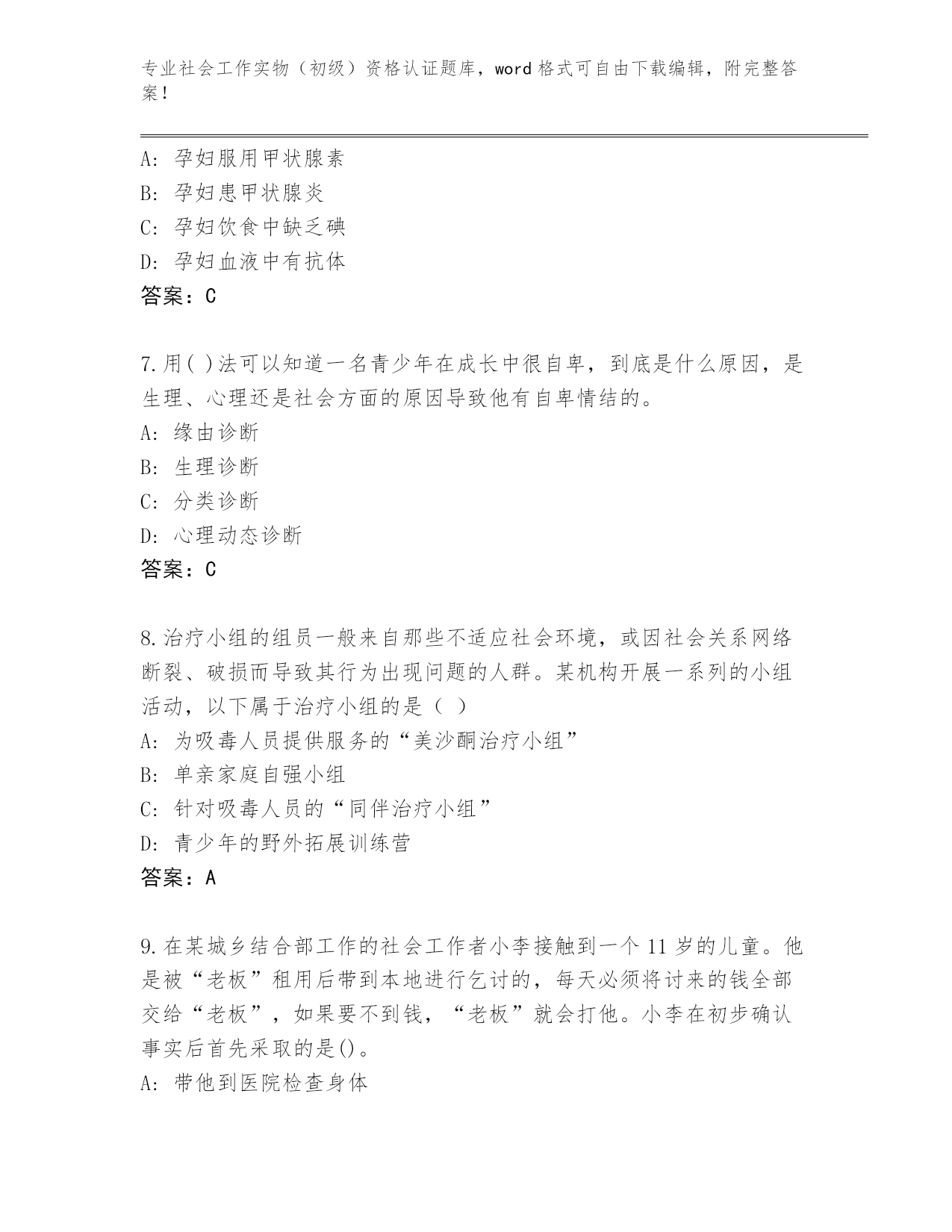 专业社会工作实物（初级）资格认证题库，word 格式可自由下载编辑，附完整答案！

A: 孕妇服用甲状腺素
B: 孕妇患甲状腺炎
C: 孕妇饮食中缺乏碘
D: 孕妇血液中有抗体
答案：C

7.用( )法可以知道一名青少年在成长中很自卑，到底是什么原因，是生理、心理还是社会方面的原因导致他有自卑情结的。
A: 缘由诊断
B: 生理诊断
C: 分类诊断
D: 心理动态诊断
答案：C

8.治疗小组的组员一般来自那些不适应社会环境，或因社会关系网络断裂、破损而导致其行为出现问题的人群。某机构开展一系列的小组活动，以下属于治疗小组的是（ ）
A: 为吸毒人员提供服务的“美沙酮治疗小组”
B: 单亲家庭自强小组
C: 针对吸毒人员的“同伴治疗小组”
D: 青少年的野外拓展训练营
答案：A

9.在某城乡结合部工作的社会工作者小李接触到一个 11 岁的儿童。他是被“老板”租用后带到本地进行乞讨的，每天必须将讨来的钱全部交给“老板”，如果要不到钱，“老板”就会打他。小李在初步确认事实后首先采取的是()。
A: 带他到医院检查身体